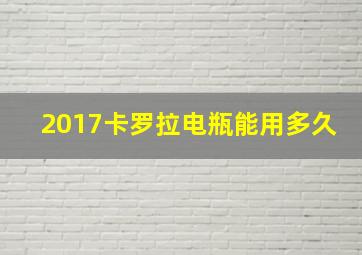 2017卡罗拉电瓶能用多久